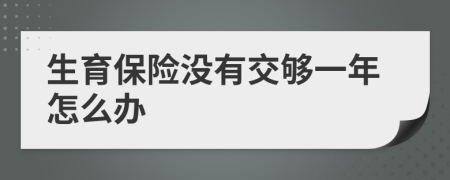 生育保险没有交够一年怎么办